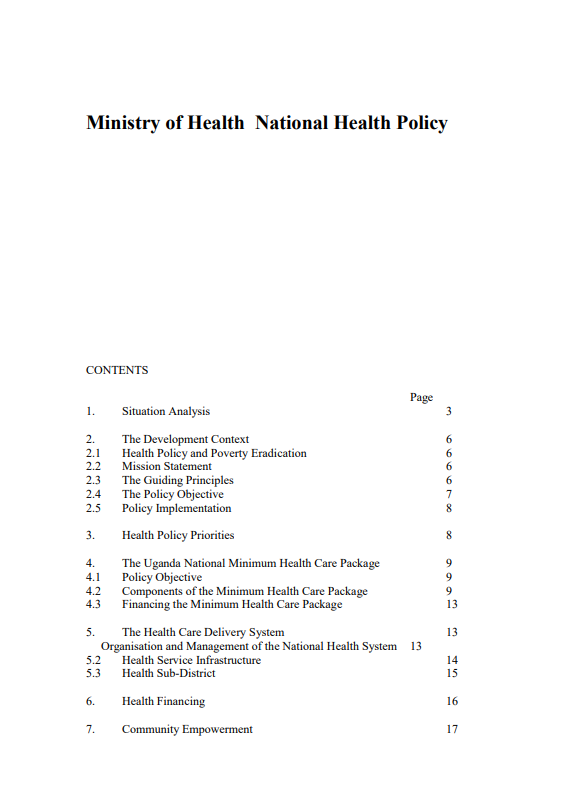 Ministry of Health National Health Policy

CONTENTS

Page

1. Situation Analysis 3

2. The Development Context 6
2.1 Health Policy and Poverty Eradication 6
2.2 Mission Statement 6
2.3 The Guiding Principles 6
2.4 The Policy Objective 7
2.5 Policy Implementation 8

3. Health Policy Priorities 8

4. The Uganda National Minimum Health Care Package 9
4.1 Policy Objective 9
4.2 Components of the Minimum Health Care Package 9
4.3 Financing the Minimum Health Care Package 13

5. The Health Care Delivery System 13
Organisation and Management of the National Health System 13
5.2 Health Service Infrastructure 14
5.3 Health Sub-District 15

6. Health Financing 16

7. Community Empowerment 17